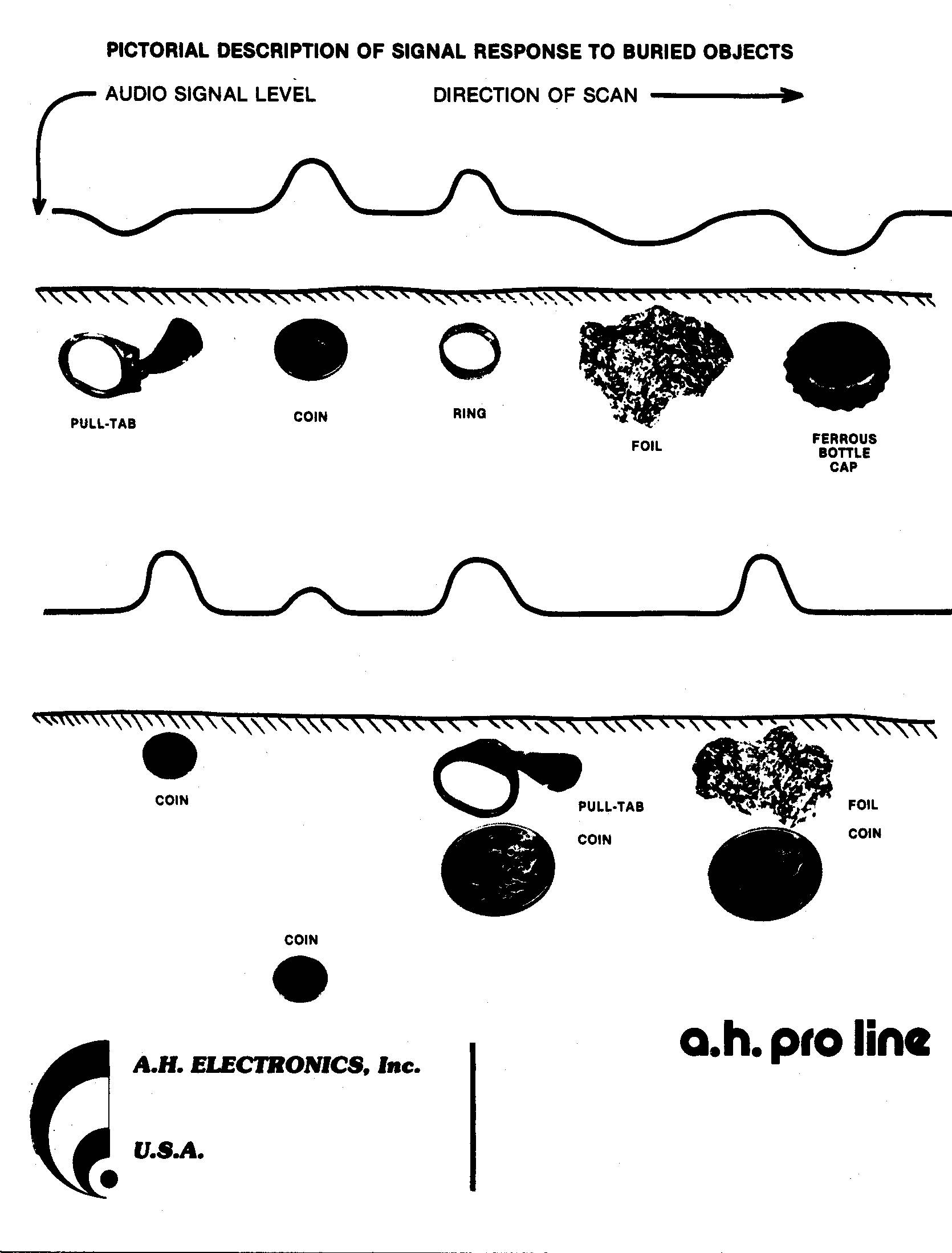 PICTORIAL DESCRIPTION OF SIGNAL RESPONSE TO BURIED OBJECTS

AUDIO SIGNAL LEVEL

DIRECTION OF SCAN

PULL-TAB

COIN

RING

FOIL

FERROUS BOTTLE CAP

COIN

PULL-TAB

COIN

FOIL

COIN

COIN

A.H. ELECTRONICS, Inc.

U.S.A.

a.h. pro line